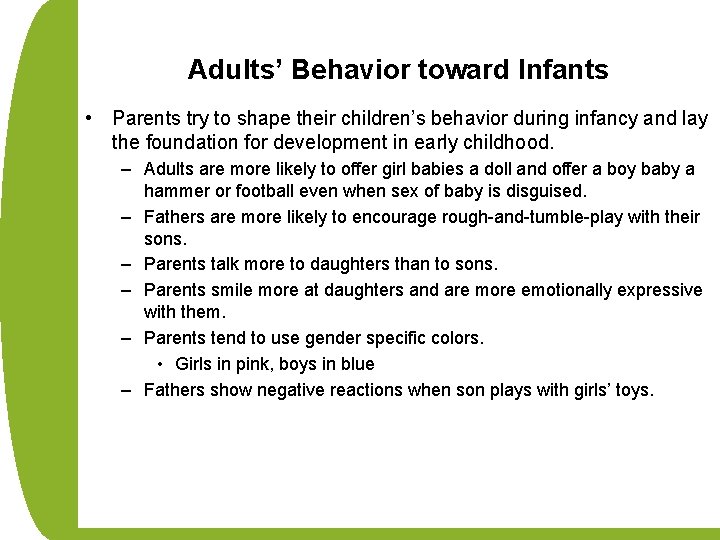 Adults' Behavior toward Infants

• Parents try to shape their children's behavior during infancy and lay the foundation for development in early childhood.

- Adults are more likely to offer girl babies a doll and offer a boy baby a hammer or football even when sex of baby is disguised.

- Fathers are more likely to encourage rough-and-tumble-play with their sons.

- Parents talk more to daughters than to sons.

- Parents smile more at daughters and are more emotionally expressive with them.

- Parents tend to use gender specific colors.

• Girls in pink, boys in blue

- Fathers show negative reactions when son plays with girls' toys.